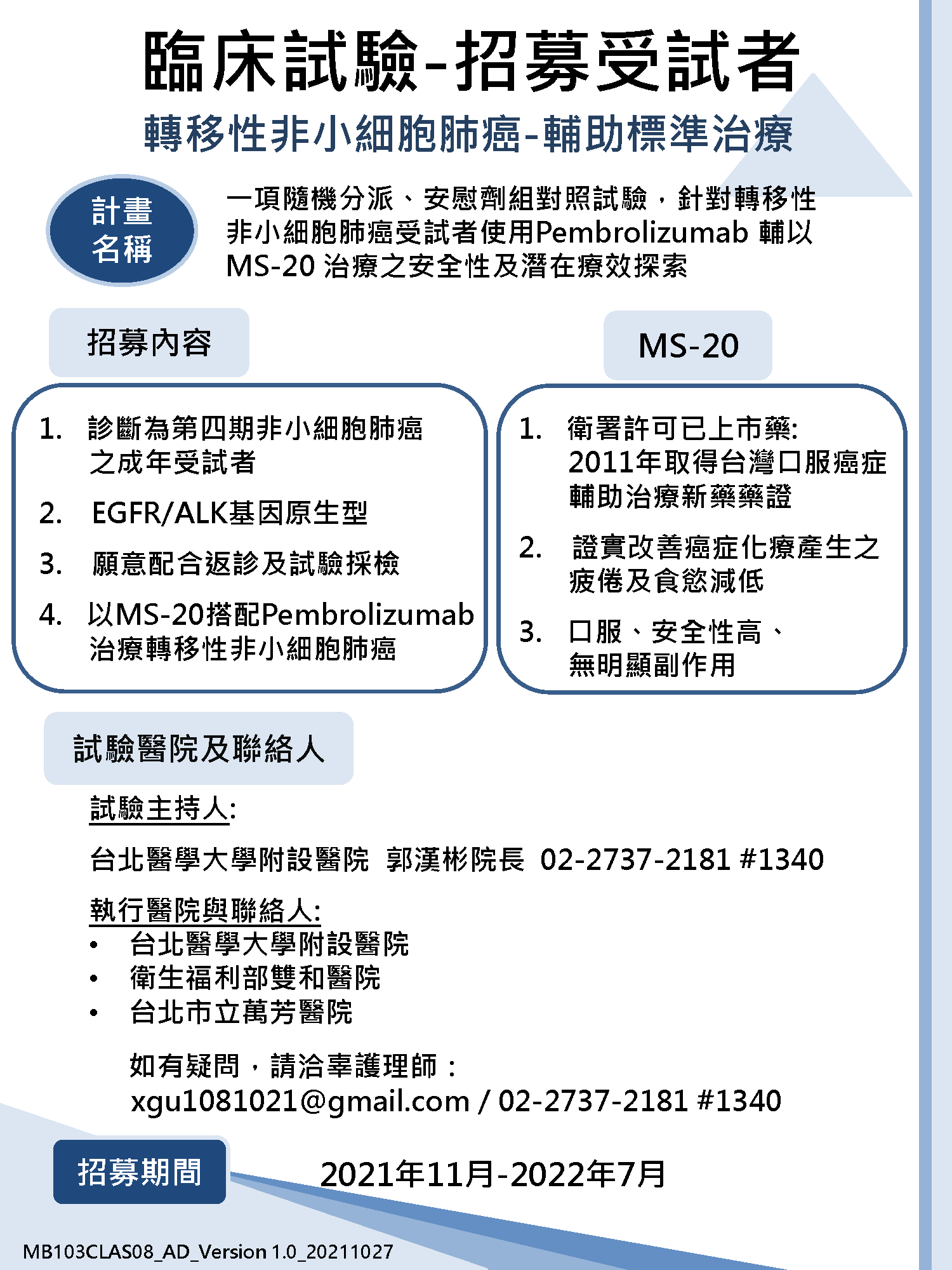 臨床試驗-招募受試者
轉移性非小細胞肺癌-輔助標準治療

計畫名稱

一項隨機分派、安慰劑組對照試驗，針對轉移性非小細胞肺癌受試者使用Pembrolizumab 輔以MS-20 治療之安全性及潛在療效探索

招募內容

1. 診斷為第四期非小細胞肺癌之成年受試者
2. EGFR/ALK基因原生型
3. 願意配合返診及試驗採檢
4. 以MS-20搭配Pembrolizumab治療轉移性非小細胞肺癌

MS-20

1. 衛署許可已上市藥: 2011年取得台灣口服癌症輔助治療新藥藥證
2. 證實改善癌症化療產生之疲倦及食慾減低
3. 口服、安全性高、無明顯副作用

試驗醫院及聯絡人

試驗主持人:

台北醫學大學附設醫院 郭漢彬院長 02-2737-2181 #1340

執行醫院與聯絡人:
• 台北醫學大學附設醫院
• 衛生福利部雙和醫院
• 台北市立萬芳醫院

如有疑問，請洽辜護理師：
xgu1081021@gmail.com / 02-2737-2181 #1340

招募期間

2021年11月-2022年7月

MB103CLAS08_AD_Version 1.0_20211027